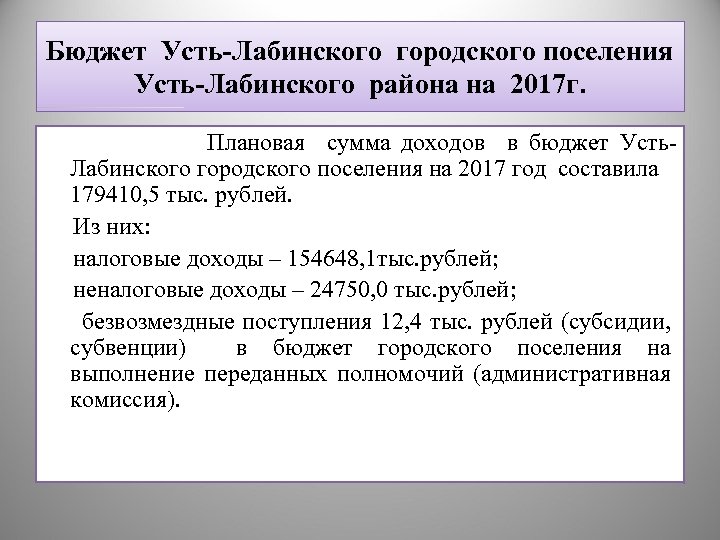 Бюджет Усть-Лабинского городского поселения Усть-Лабинского района на 2017г.

Плановая сумма доходов в бюджет Усть-Лабинского городского поселения на 2017 год составила 179410,5 тыс. рублей.

Из них:

налоговые доходы – 154648,1тыс.рублей;

неналоговые доходы – 24750,0 тыс.рублей;

безвозмездные поступления 12,4 тыс. рублей (субсидии, субвенции) в бюджет городского поселения на выполнение переданных полномочий (административная комиссия).